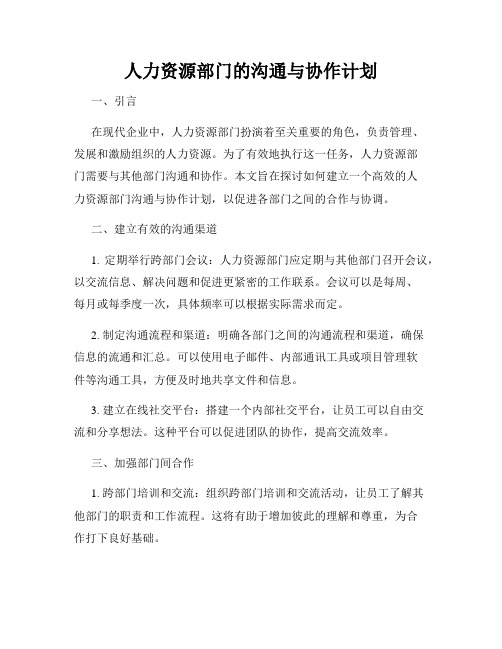 人力资源部门的沟通与协作计划

一、引言

在现代企业中，人力资源部门扮演着至关重要的角色，负责管理、发展和激励组织的人力资源。为了有效地执行这一任务，人力资源部门需要与其他部门沟通和协作。本文旨在探讨如何建立一个高效的人力资源部门沟通与协作计划，以促进各部门之间的合作与协调。

二、建立有效的沟通渠道

1. 定期举行跨部门会议：人力资源部门应定期与其他部门召开会议，以交流信息、解决问题和促进更紧密的工作联系。会议可以是每周、每月或每季度一次，具体频率可以根据实际需求而定。

2. 制定沟通流程和渠道：明确各部门之间的沟通流程和渠道，确保信息的流通和汇总。可以使用电子邮件、内部通讯工具或项目管理软件等沟通工具，方便及时地共享文件和信息。

3. 建立在线社交平台：搭建一个内部社交平台，让员工可以自由交流和分享想法。这种平台可以促进团队的协作，提高交流效率。

三、加强部门间合作

1. 跨部门培训和交流：组织跨部门培训和交流活动，让员工了解其他部门的职责和工作流程。这将有助于增加彼此的理解和尊重，为合作打下良好基础。